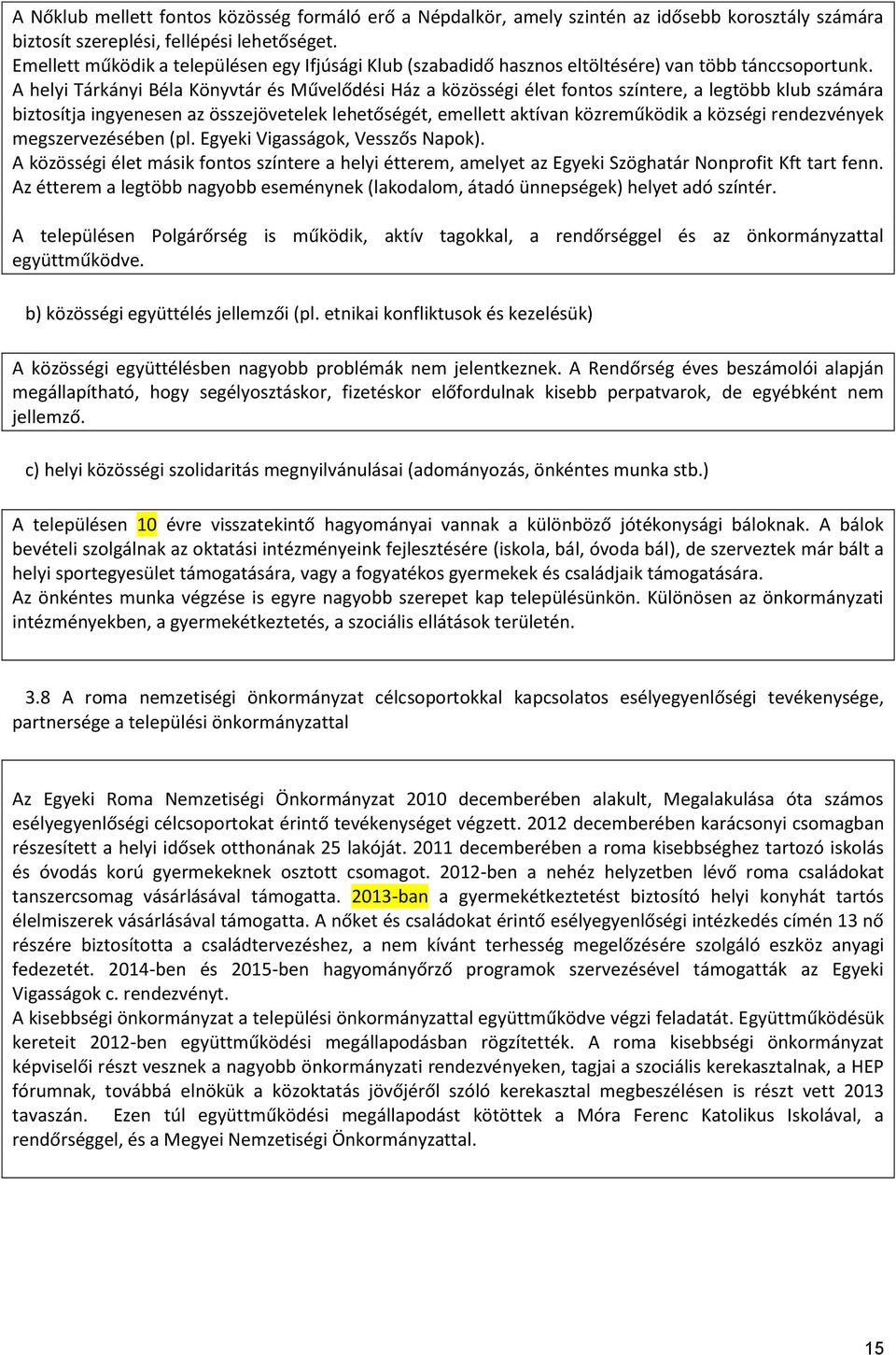 A Nőklub mellett fontos közösség formáló erő a Népdalkör, amely szintén az idősebb korosztály számára biztosít szereplési, fellépési lehetőséget.
Emellett működik a településen egy Ifjúsági Klub (szabadidő hasznos eltöltésére) van több tánccsoportunk.
A helyi Tárkányi Béla Könyvtár és Művelődési Ház a közösségi élet fontos színtere, a legtöbb klub számára biztosítja ingyenesen az összejövetelek lehetőségét, emellett aktívan közreműködik a községi rendezvények megszervezésében (pl. Egyeki Vigasságok, Vesszős Napok).
A közösségi élet másik fontos színtere a helyi étterem, amelyet az Egyeki Szöghatár Nonprofit Kft tart fenn.
Az étterem a legtöbb nagyobb eseménynek (lakodalom, átadó ünnepségek) helyet adó színtér.

A településen Polgárőrség is működik, aktív tagokkal, a rendőrséggel és az önkormányzattal együttműködve.

b) közösségi együttélés jellemzői (pl. etnikai konfliktusok és kezelésük)

A közösségi együttélésben nagyobb problémák nem jelentkeznek. A Rendőrség éves beszámolói alapján megállapítható, hogy segélyosztáskor, fizetéskor előfordulnak kisebb perpatvarok, de egyébként nem jellemző.

c) helyi közösségi szolidaritás megnyilvánulásai (adományozás, önkéntes munka stb.)

A településen 10 évre visszatekintő hagyományai vannak a különböző jótékonysági báloknak. A bálok bevételi szolgálnak az oktatási intézményeink fejlesztésére (iskola, bál, óvoda bál), de szerveztek már bált a helyi sportegyesület támogatására, vagy a fogyatékos gyermekek és családjaik támogatására.
Az önkéntes munka végzése is egyre nagyobb szerepet kap településünkön. Különösen az önkormányzati intézményekben, a gyermekétkeztetés, a szociális ellátások területén.

3.8 A roma nemzetiségi önkormányzat célcsoportokkal kapcsolatos esélyegyenlőségi tevékenysége, partnersége a települési önkormányzattal

Az Egyeki Roma Nemzetiségi Önkormányzat 2010 decemberében alakult, Megalakulása óta számos esélyegyenlőségi célcsoportokat érintő tevékenységet végzett. 2012 decemberében karácsonyi csomagban részesített a helyi idősek otthonának 25 lakóját. 2011 decemberében a roma kisebbséghez tartozó iskolás és óvodás korú gyermekeknek osztott csomagot. 2012-ben a nehéz helyzetben lévő roma családokat tanszercsomag vásárlásával támogatta. 2013-ban a gyermekétkeztetést biztosító helyi konyhát tartós élelmiszerek vásárlásával támogatta. A nőket és családokat érintő esélyegyenlőségi intézkedés címén 13 nő részére biztosította a családtervezéshez, a nem kívánt terhesség megelőzésére szolgáló eszköz anyagi fedezetét. 2014-ben és 2015-ben hagyományőrző programok szervezésével támogatták az Egyeki Vigasságok c. rendezvényt.
A kisebbségi önkormányzat a települési önkormányzattal együttműködve végzi feladatát. Együttműködésük kereteit 2012-ben együttműködési megállapodásban rögzítették. A roma kisebbségi önkormányzat képviselői részt vesznek a nagyobb önkormányzati rendezvényeken, tagjai a szociális kerekasztalnak, a HEP fórumnak, továbbá elnökük a közoktatás jövőjéről szóló kerekasztal megbeszélésen is részt vett 2013 tavaszán. Ezen túl együttműködési megállapodást kötöttek a Móra Ferenc Katolikus Iskolával, a rendőrséggel, és a Megyei Nemzetiségi Önkormányzattal.

15